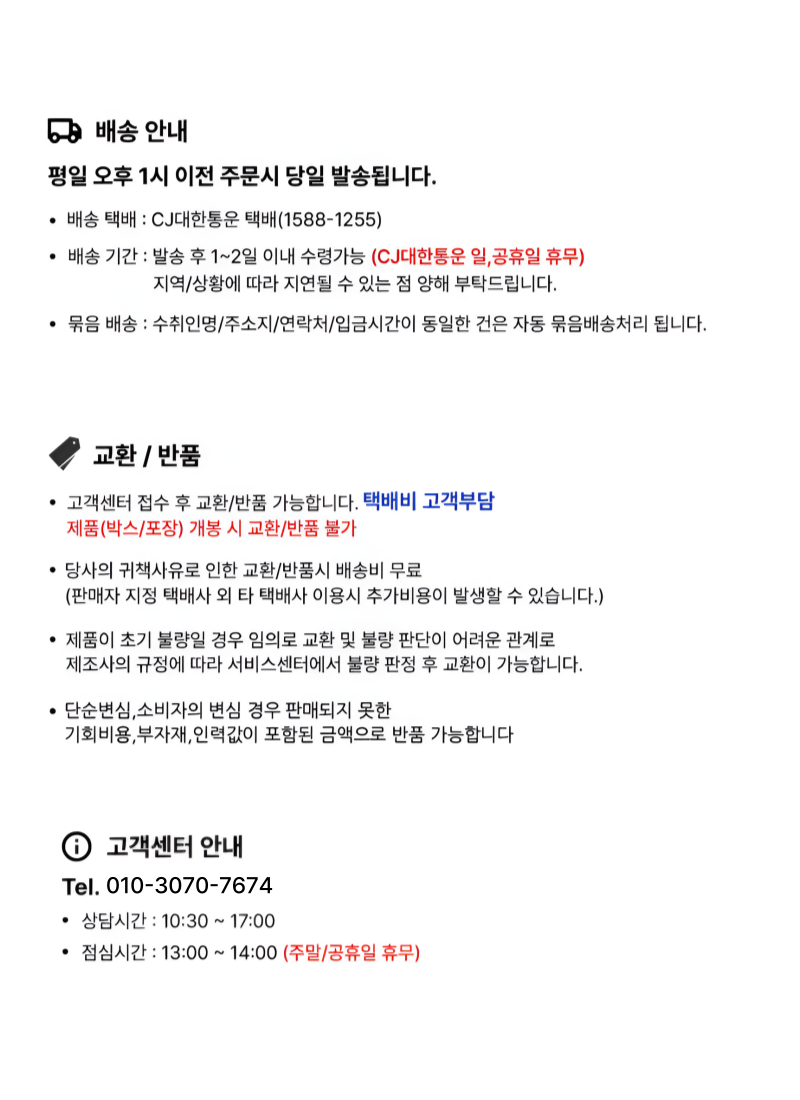 배송 안내

평일 오후 1시 이전 주문시 당일 발송됩니다.

• 배송 택배 : CJ대한통운 택배(1588-1255)

• 배송 기간 : 발송 후 1~2일 이내 수령가능 (CJ대한통운 일,공휴일 휴무)
지역/상황에 따라 지연될 수 있는 점 양해 부탁드립니다.

• 묶음 배송 : 수취인명/주소지/연락처/입금시간이 동일한 건은 자동 묶음배송처리 됩니다.

교환 / 반품

• 고객센터 접수 후 교환/반품 가능합니다. 택배비 고객부담
제품(박스/포장) 개봉 시 교환/반품 불가

• 당사의 귀책사유로 인한 교환/반품시 배송비 무료
(판매자 지정 택배사 외 타 택배사 이용시 추가비용이 발생할 수 있습니다.)

• 제품이 초기 불량일 경우 임의로 교환 및 불량 판단이 어려운 관계로
제조사의 규정에 따라 서비스센터에서 불량 판정 후 교환이 가능합니다.

• 단순변심,소비자의 변심 경우 판매되지 못한
기회비용,부자재,인력값이 포함된 금액으로 반품 가능합니다

고객센터 안내

Tel. 010-3070-7674

• 상담시간 : 10:30 ~ 17:00

• 점심시간 : 13:00 ~ 14:00 (주말/공휴일 휴무)